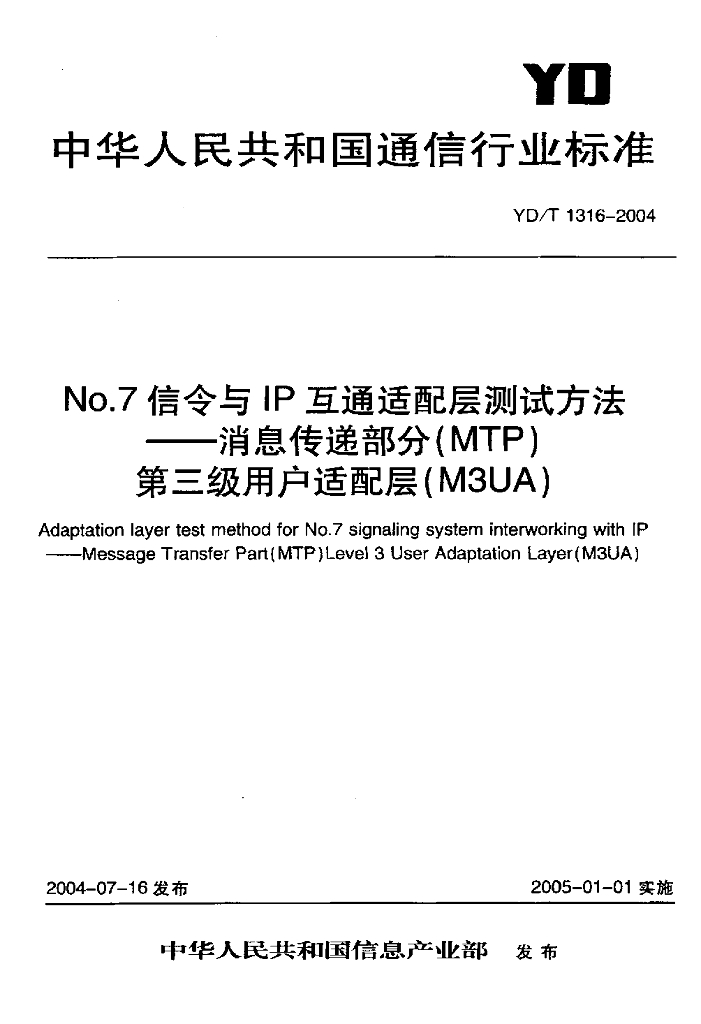 YD

中华人民共和国通信行业标准

YD/T 1316-2004

No.7 信令与 IP 互通适配层测试方法
——消息传递部分(MTP)
第三级用户适配层(M3UA)

Adaptation layer test method for No.7 signaling system interworking with IP
——Message Transfer Part(MTP)Level 3 User Adaptation Layer(M3UA)

2004-07-16 发布

2005-01-01 实施

中华人民共和国信息产业部 发布